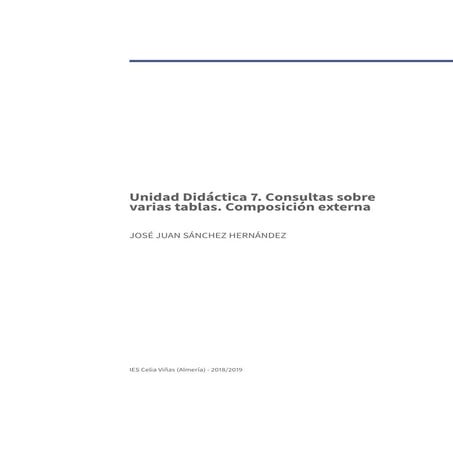 Unidad Didáctica 7. Consultas sobre varias tablas. Composición externa

JOSÉ JUAN SÁNCHEZ HERNÁNDEZ

IES Celia Viñas (Almería) - 2018/2019